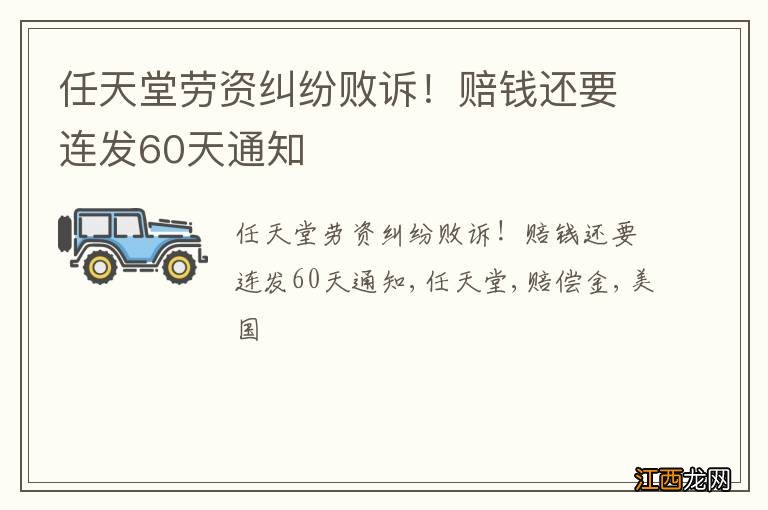 任天堂劳资纠纷败诉！赔钱还要连发60天通知

任天堂劳资纠纷败诉！赔钱还要连发60天通知，任天堂，赔偿金，美国

江西龙网